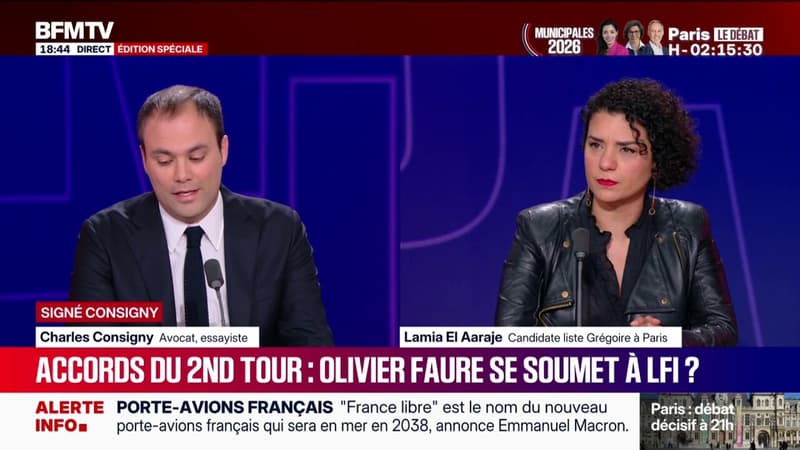 BFMTV
18:44 DIRECT ÉDITION SPÉCIALE

MUNICIPALES 2026
Paris LE DÉBAT
H-02:15:30

SIGNÉ CONSIGNY
Charles Consigny Avocat, essayiste

Lamia El Aaraje Candidate liste Grégoire à Paris

ACCORDS DU 2ND TOUR : OLIVIER FAURE SE SOUMET À LFI ?

ALERTE INFO
PORTE-AVIONS FRANÇAIS "France libre" est le nom du nouveau porte-avions français qui sera en mer en 2038, annonce Emmanuel Macron.

Paris : débat décisif à 21h